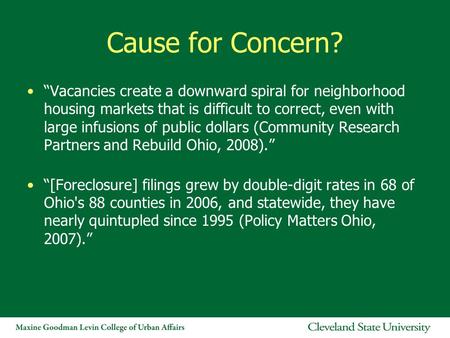 Cause for Concern?

• “Vacancies create a downward spiral for neighborhood housing markets that is difficult to correct, even with large infusions of public dollars (Community Research Partners and Rebuild Ohio, 2008).”

• “[Foreclosure] filings grew by double-digit rates in 68 of Ohio's 88 counties in 2006, and statewide, they have nearly quintupled since 1995 (Policy Matters Ohio, 2007).”

Maxine Goodman Levin College of Urban Affairs

Cleveland State University